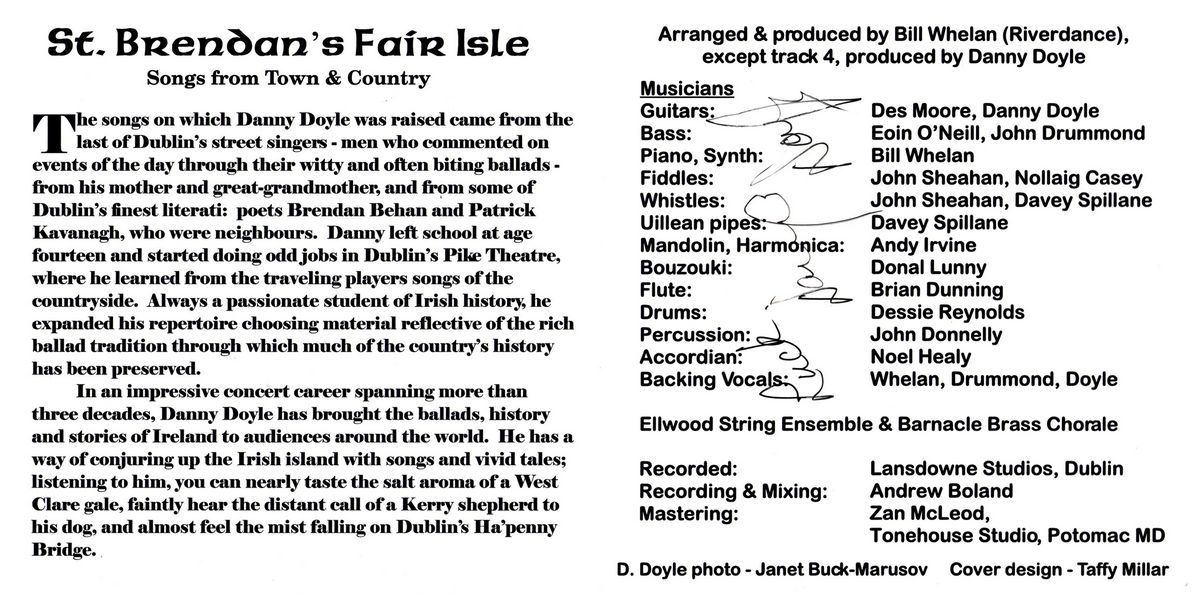 St. Brendan's Fair Isle
Songs from Town & Country

The songs on which Danny Doyle was raised came from the last of Dublin's street singers - men who commented on events of the day through their witty and often biting ballads - from his mother and great-grandmother, and from some of Dublin's finest literati: poets Brendan Behan and Patrick Kavanagh, who were neighbours. Danny left school at age fourteen and started doing odd jobs in Dublin's Pike Theatre, where he learned from the traveling players songs of the countryside. Always a passionate student of Irish history, he expanded his repertoire choosing material reflective of the rich ballad tradition through which much of the country's history has been preserved.

In an impressive concert career spanning more than three decades, Danny Doyle has brought the ballads, history and stories of Ireland to audiences around the world. He has a way of conjuring up the Irish island with songs and vivid tales; listening to him, you can nearly taste the salt aroma of a West Clare gale, faintly hear the distant call of a Kerry shepherd to his dog, and almost feel the mist falling on Dublin's Ha'penny Bridge.

Arranged & produced by Bill Whelan (Riverdance), except track 4, produced by Danny Doyle

Musicians
Guitars: Des Moore, Danny Doyle
Bass: Eoin O'Neill, John Drummond
Piano, Synth: Bill Whelan
Fiddles: John Sheahan, Nollaig Casey
Whistles: John Sheahan, Davey Spillane
Uillean pipes: Davey Spillane
Mandolin, Harmonica: Andy Irvine
Bouzouki: Donal Lunny
Flute: Brian Dunning
Drums: Dessie Reynolds
Percussion: John Donnelly
Accordian: Noel Healy
Backing Vocals: Whelan, Drummond, Doyle

Ellwood String Ensemble & Barnacle Brass Chorale

Recorded: Lansdowne Studios, Dublin
Recording & Mixing: Andrew Boland
Mastering: Zan McLeod, Tonehouse Studio, Potomac MD

D. Doyle photo - Janet Buck-Marusov Cover design - Taffy Millar